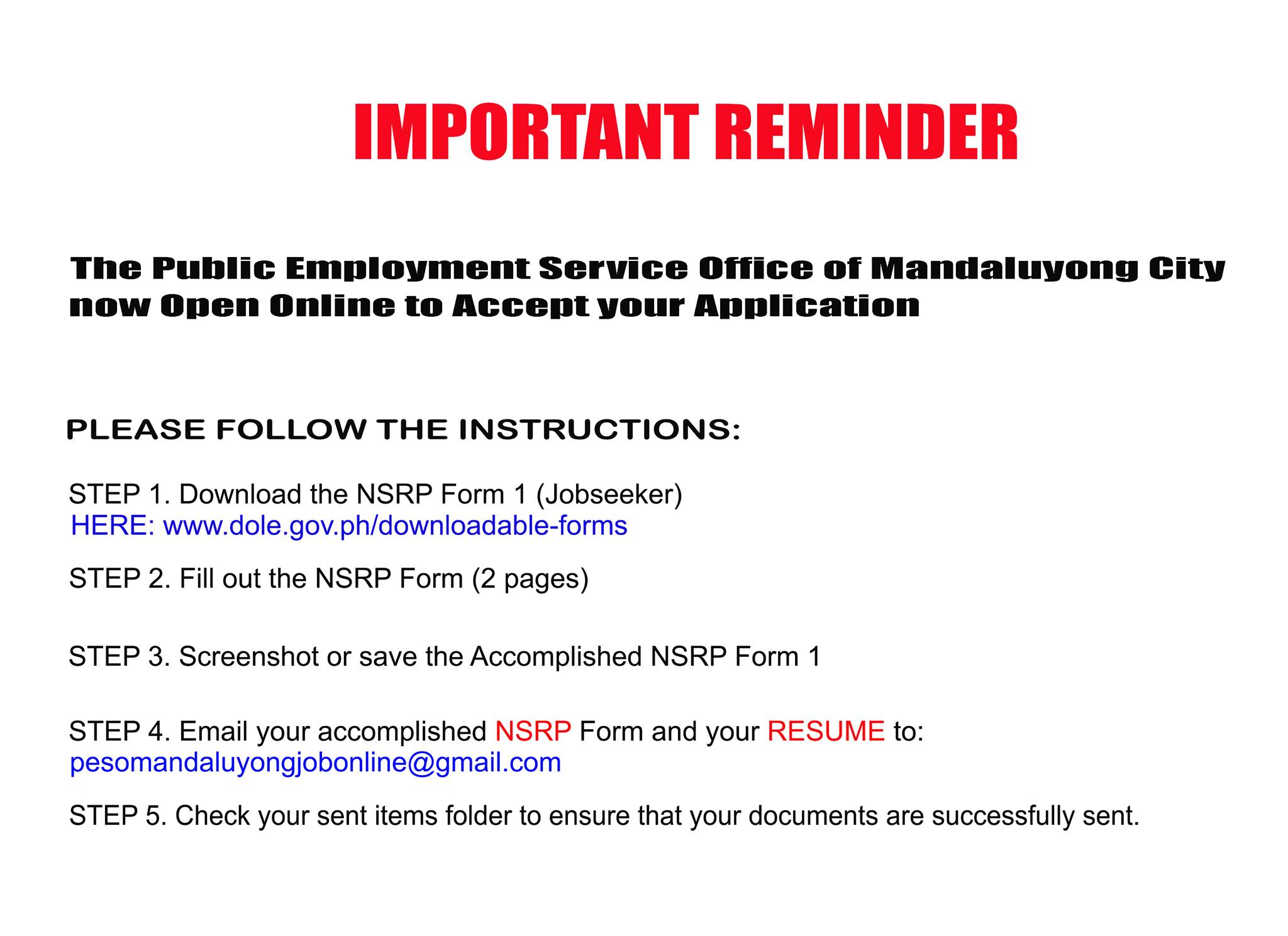 IMPORTANT REMINDER

The Public Employment Service Office of Mandaluyong City now Open Online to Accept your Application

PLEASE FOLLOW THE INSTRUCTIONS:

STEP 1. Download the NSRP Form 1 (Jobseeker)
HERE: www.dole.gov.ph/downloadable-forms

STEP 2. Fill out the NSRP Form (2 pages)

STEP 3. Screenshot or save the Accomplished NSRP Form 1

STEP 4. Email your accomplished NSRP Form and your RESUME to:
pesomandaluyongjobonline@gmail.com

STEP 5. Check your sent items folder to ensure that your documents are successfully sent.